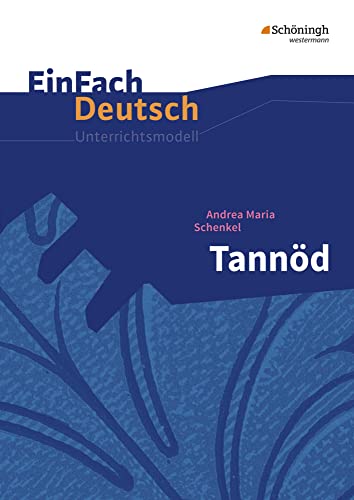 Schöningh
westermann

EinFach
Deutsch
Unterrichtsmodell

Andrea Maria Schenkel

Tannöd